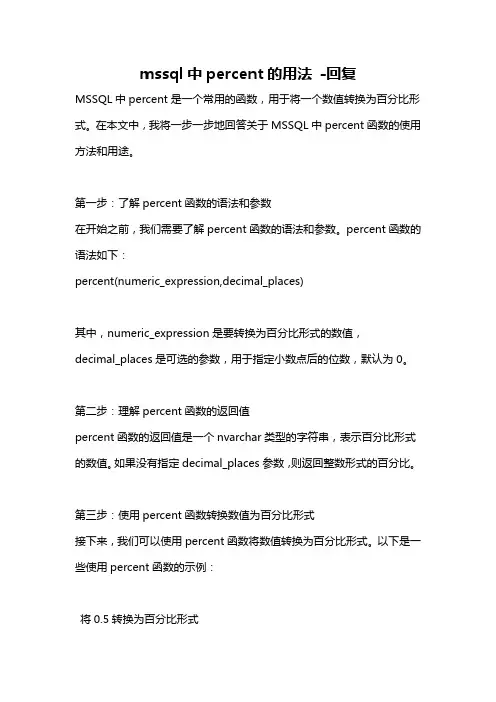 mssql 中 percent 的用法 -回复

MSSQL 中 percent 是一个常用的函数，用于将一个数值转换为百分比形式。在本文中，我将一步一步地回答关于 MSSQL 中 percent 函数的使用方法和用途。

第一步：了解 percent 函数的语法和参数
在开始之前，我们需要了解 percent 函数的语法和参数。percent 函数的语法如下：
percent(numeric_expression,decimal_places)

其中，numeric_expression 是要转换为百分比形式的数值，decimal_places 是可选的参数，用于指定小数点后的位数，默认为 0。

第二步：理解 percent 函数的返回值
percent 函数的返回值是一个 nvarchar 类型的字符串，表示百分比形式的数值。如果没有指定 decimal_places 参数，则返回整数形式的百分比。

第三步：使用 percent 函数转换数值为百分比形式
接下来，我们可以使用 percent 函数将数值转换为百分比形式。以下是一些使用 percent 函数的示例：

将 0.5 转换为百分比形式